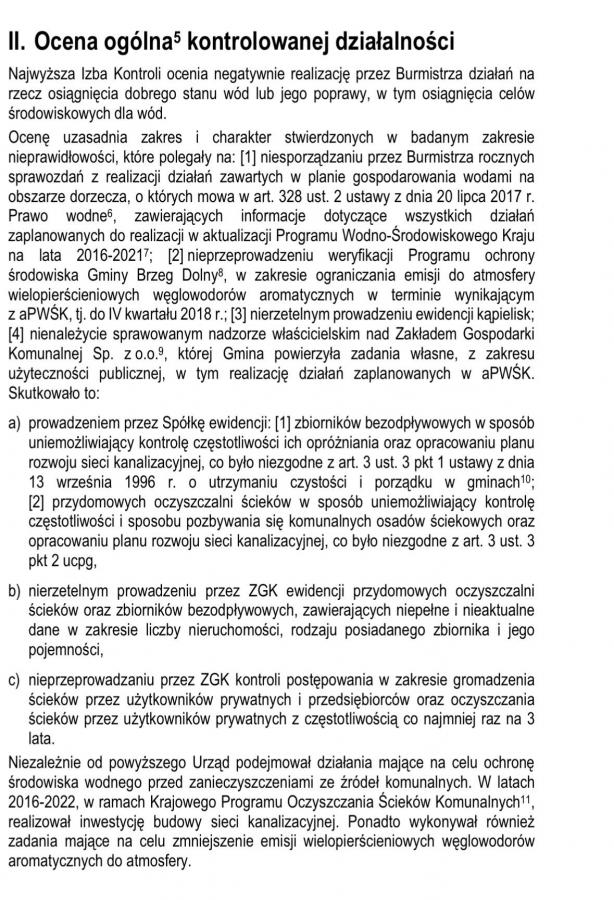 II. Ocena ogólna$^5$ kontrolowanej działalności

Najwyższa Izba Kontroli ocenia negatywnie realizację przez Burmistrza działań na rzecz osiągnięcia dobrego stanu wód lub jego poprawy, w tym osiągnięcia celów środowiskowych dla wód.

Ocenę uzasadnia zakres i charakter stwierdzonych w badanym zakresie nieprawidłowości, które polegały na: [1] niesporządzaniu przez Burmistrza rocznych sprawozdań z realizacji działań zawartych w planie gospodarowania wodami na obszarze dorzecza, o których mowa w art. 328 ust. 2 ustawy z dnia 20 lipca 2017 r. Prawo wodne$^6$, zawierających informacje dotyczące wszystkich działań zaplanowanych do realizacji w aktualizacji Programu Wodno-Środowiskowego Kraju na lata 2016-2021$^7$; [2] nieprzeprowadzeniu weryfikacji Programu ochrony środowiska Gminy Brzeg Dolny$^8$, w zakresie ograniczania emisji do atmosfery wielopierścieniowych węglowodorów aromatycznych w terminie wynikającym z aPWŚK, tj. do IV kwartału 2018 r.; [3] nierzetelnym prowadzeniu ewidencji kąpielisk; [4] nienależycie sprawowanym nadzorze właścicielskim nad Zakładem Gospodarki Komunalnej Sp. z o.o.$^9$, której Gmina powierzyła zadania własne, z zakresu użyteczności publicznej, w tym realizację działań zaplanowanych w aPWŚK. Skutkowało to:

a) prowadzeniem przez Spółkę ewidencji: [1] zbiorników bezodpływowych w sposób uniemożliwiający kontrolę częstotliwości ich opróżniania oraz opracowaniu planu rozwoju sieci kanalizacyjnej, co było niezgodne z art. 3 ust. 3 pkt 1 ustawy z dnia 13 września 1996 r. o utrzymaniu czystości i porządku w gminach$^{10}$; [2] przydomowych oczyszczalni ścieków w sposób uniemożliwiający kontrolę częstotliwości i sposobu pozbywania się komunalnych osadów ściekowych oraz opracowaniu planu rozwoju sieci kanalizacyjnej, co było niezgodne z art. 3 ust. 3 pkt 2 ucpg,

b) nierzetelnym prowadzeniu przez ZGK ewidencji przydomowych oczyszczalni ścieków oraz zbiorników bezodpływowych, zawierających niepełne i nieaktualne dane w zakresie liczby nieruchomości, rodzaju posiadanego zbiornika i jego pojemności,

c) nieprzeprowadzaniu przez ZGK kontroli postępowania w zakresie gromadzenia ścieków przez użytkowników prywatnych i przedsiębiorców oraz oczyszczania ścieków przez użytkowników prywatnych z częstotliwością co najmniej raz na 3 lata.

Niezależnie od powyższego Urząd podejmował działania mające na celu ochronę środowiska wodnego przed zanieczyszczeniami ze źródeł komunalnych. W latach 2016-2022, w ramach Krajowego Programu Oczyszczania Ścieków Komunalnych$^{11}$, realizował inwestycję budowy sieci kanalizacyjnej. Ponadto wykonywał również zadania mające na celu zmniejszenie emisji wielopierścieniowych węglowodorów aromatycznych do atmosfery.